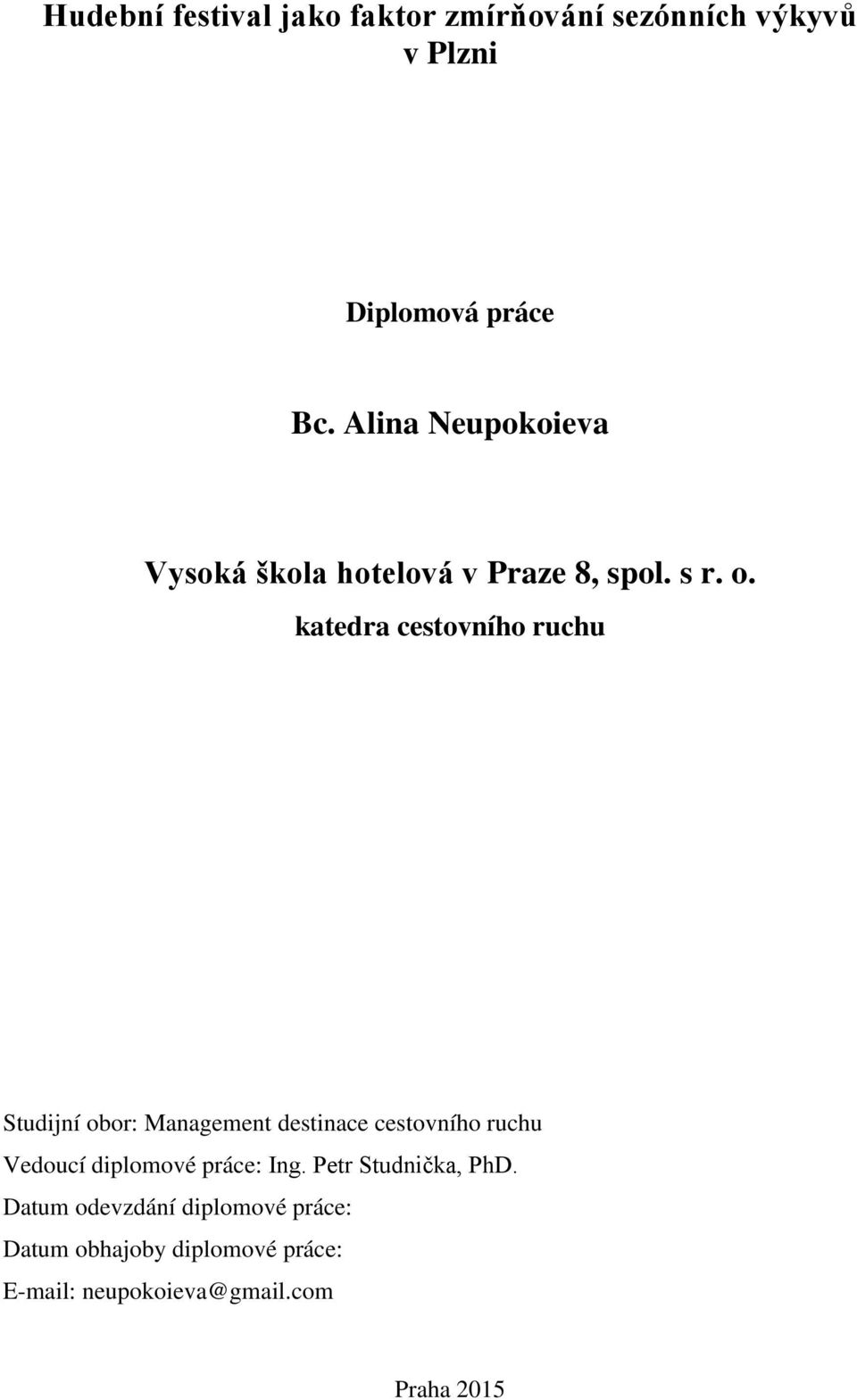 Hudební festival jako faktor zmírňování sezónních výkyvů v Plzni

Diplomová práce

Bc. Alina Neupokoieva

Vysoká škola hotelová v Praze 8, spol. s r. o.

katedra cestovního ruchu

Studijní obor: Management destinace cestovního ruchu

Vedoucí diplomové práce: Ing. Petr Studnička, PhD.

Datum odevzdání diplomové práce:

Datum obhajoby diplomové práce:

E-mail: neupokoieva@gmail.com

Praha 2015